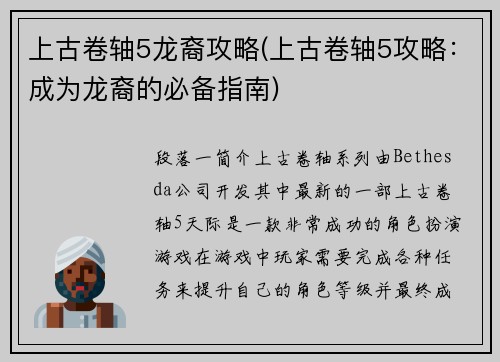 上古卷轴5龙裔攻略(上古卷轴5攻略：成为龙裔的必备指南)

段落一简介上古卷轴系列由Bethesda公司开发其中最新的一部上古卷轴5天际是一款非常成功的角色扮演游戏在游戏中玩家需要完成各种任务来提升自己的角色等级并最终成